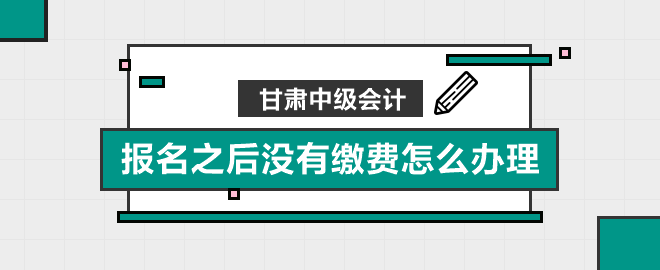 甘肃中级会计

报名之后没有缴费怎么办理